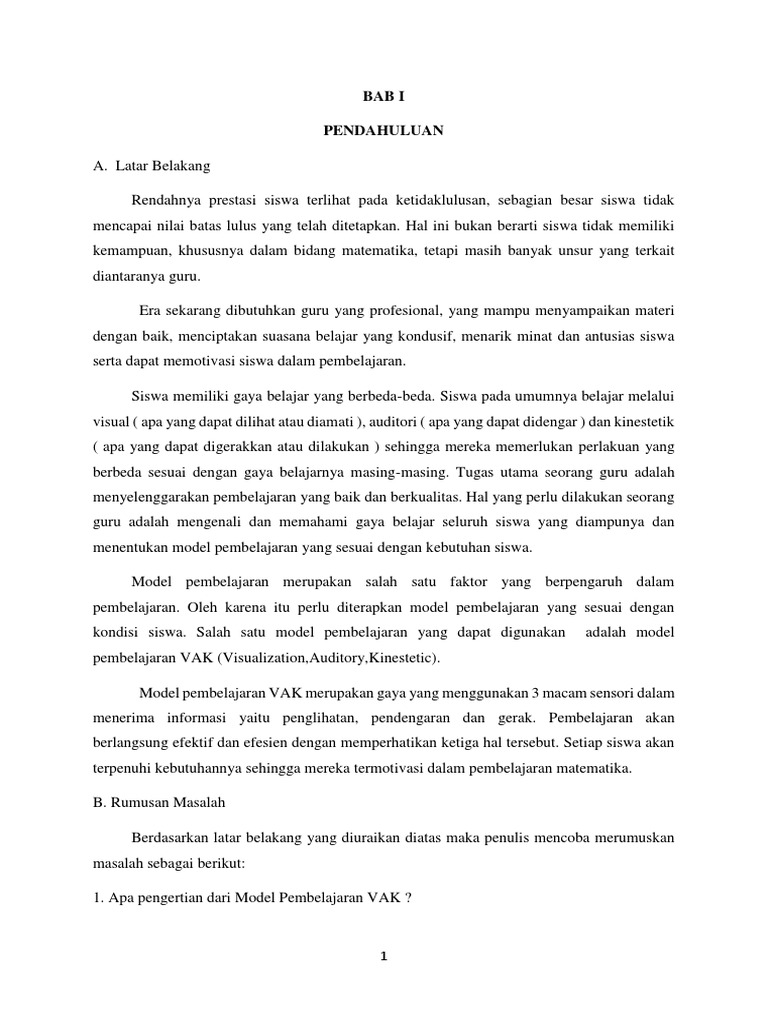 BAB I

PENDAHULUAN

A. Latar Belakang

Rendahnya prestasi siswa terlihat pada ketidaklulusan, sebagian besar siswa tidak mencapai nilai batas lulus yang telah ditetapkan. Hal ini bukan berarti siswa tidak memiliki kemampuan, khususnya dalam bidang matematika, tetapi masih banyak unsur yang terkait diantaranya guru.

Era sekarang dibutuhkan guru yang profesional, yang mampu menyampaikan materi dengan baik, menciptakan suasana belajar yang kondusif, menarik minat dan antusias siswa serta dapat memotivasi siswa dalam pembelajaran.

Siswa memiliki gaya belajar yang berbeda-beda. Siswa pada umumnya belajar melalui visual ( apa yang dapat dilihat atau diamati ), auditori ( apa yang dapat didengar ) dan kinestetik ( apa yang dapat digerakkan atau dilakukan ) sehingga mereka memerlukan perlakuan yang berbeda sesuai dengan gaya belajarnya masing-masing. Tugas utama seorang guru adalah menyelenggarakan pembelajaran yang baik dan berkualitas. Hal yang perlu dilakukan seorang guru adalah mengenali dan memahami gaya belajar seluruh siswa yang diampunya dan menentukan model pembelajaran yang sesuai dengan kebutuhan siswa.

Model pembelajaran merupakan salah satu faktor yang berpengaruh dalam pembelajaran. Oleh karena itu perlu diterapkan model pembelajaran yang sesuai dengan kondisi siswa. Salah satu model pembelajaran yang dapat digunakan adalah model pembelajaran VAK (Visualization,Auditory,Kinestetic).

Model pembelajaran VAK merupakan gaya yang menggunakan 3 macam sensori dalam menerima informasi yaitu penglihatan, pendengaran dan gerak. Pembelajaran akan berlangsung efektif dan efesien dengan memperhatikan ketiga hal tersebut. Setiap siswa akan terpenuhi kebutuhannya sehingga mereka termotivasi dalam pembelajaran matematika.

B. Rumusan Masalah

Berdasarkan latar belakang yang diuraikan diatas maka penulis mencoba merumuskan masalah sebagai berikut:

1. Apa pengertian dari Model Pembelajaran VAK ?

1